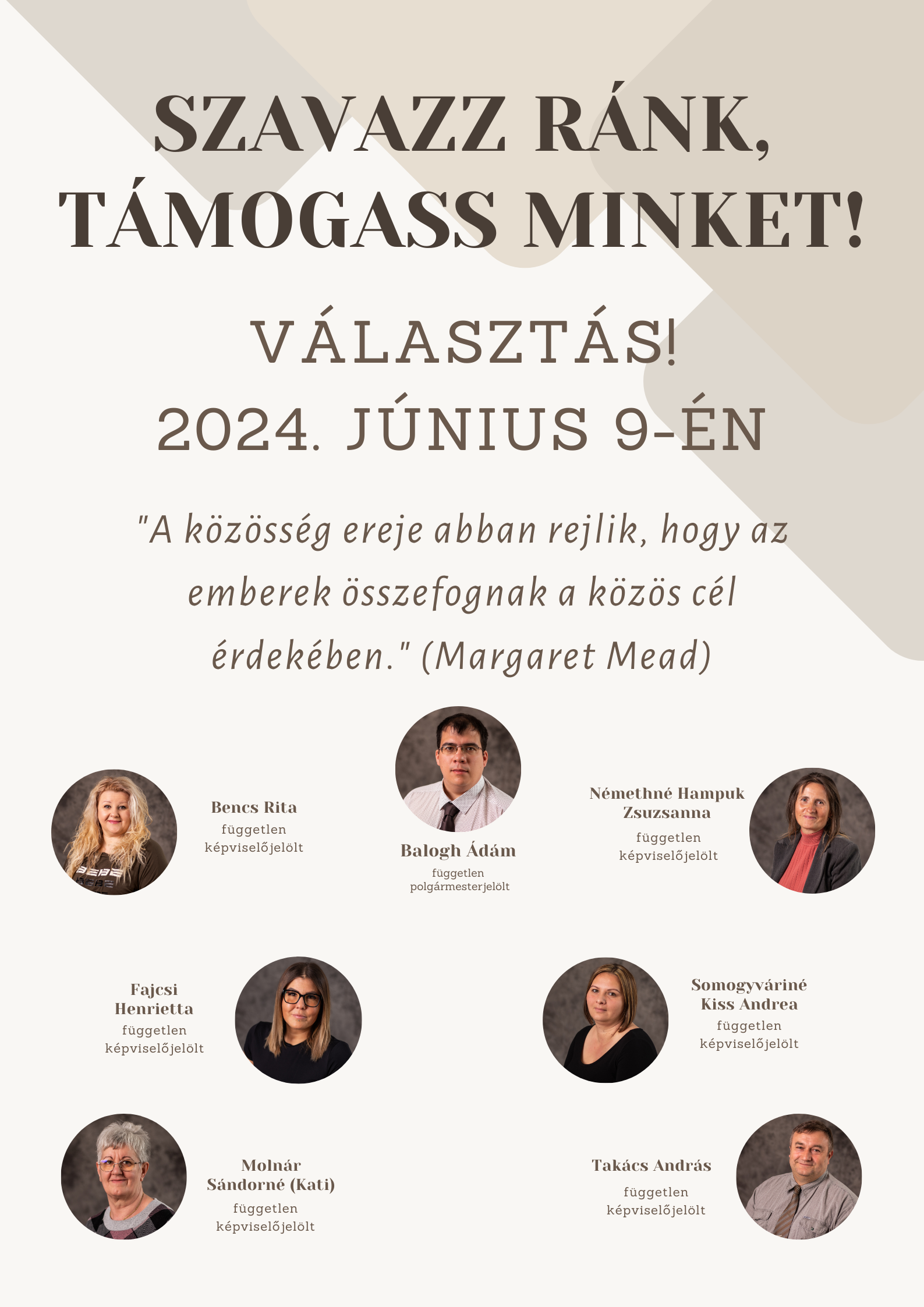 SZAVAZZ RÁNK, TÁMOGASS MINKET!

VÁLASZTÁS! 2024. JÚNIUS 9-ÉN

"A közösség ereje abban rejlik, hogy az emberek összefognak a közös cél érdekében." (Margaret Mead)

Bencs Rita
független
képviselőjelölt

Balogh Ádám
független
polgármesterjelölt

Némethné Hampuk Zsuzsanna
független
képviselőjelölt

Fajcsi Henrietta
független
képviselőjelölt

Somogyváriné Kiss Andrea
független
képviselőjelölt

Molnár Sándorné (Kati)
független
képviselőjelölt

Takács András
független
képviselőjelölt